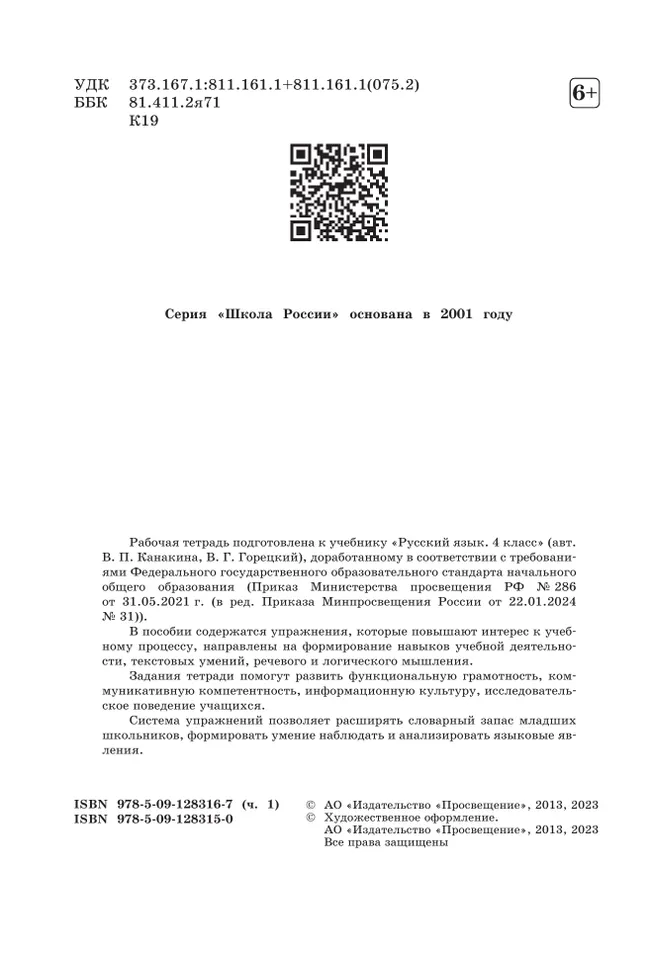 УДК 373.167.1:811.161.1+811.161.1(075.2)
ББК 81.411.2я71
К19

6+

Серия «Школа России» основана в 2001 году

Рабочая тетрадь подготовлена к учебнику «Русский язык. 4 класс» (авт. В. П. Канакина, В. Г. Горецкий), доработанному в соответствии с требованиями Федерального государственного образовательного стандарта начального общего образования (Приказ Министерства просвещения РФ № 286 от 31.05.2021 г. (в ред. Приказа Минпросвещения России от 22.01.2024 № 31)).

В пособии содержатся упражнения, которые повышают интерес к учебному процессу, направлены на формирование навыков учебной деятельности, текстовых умений, речевого и логического мышления.

Задания тетради помогут развить функциональную грамотность, коммуникативную компетентность, информационную культуру, исследовательское поведение учащихся.

Система упражнений позволяет расширять словарный запас младших школьников, формировать умение наблюдать и анализировать языковые явления.

ISBN 978-5-09-128316-7 (ч. 1)
ISBN 978-5-09-128315-0

© АО «Издательство «Просвещение», 2013, 2023
© Художественное оформление.
АО «Издательство «Просвещение», 2013, 2023
Все права защищены